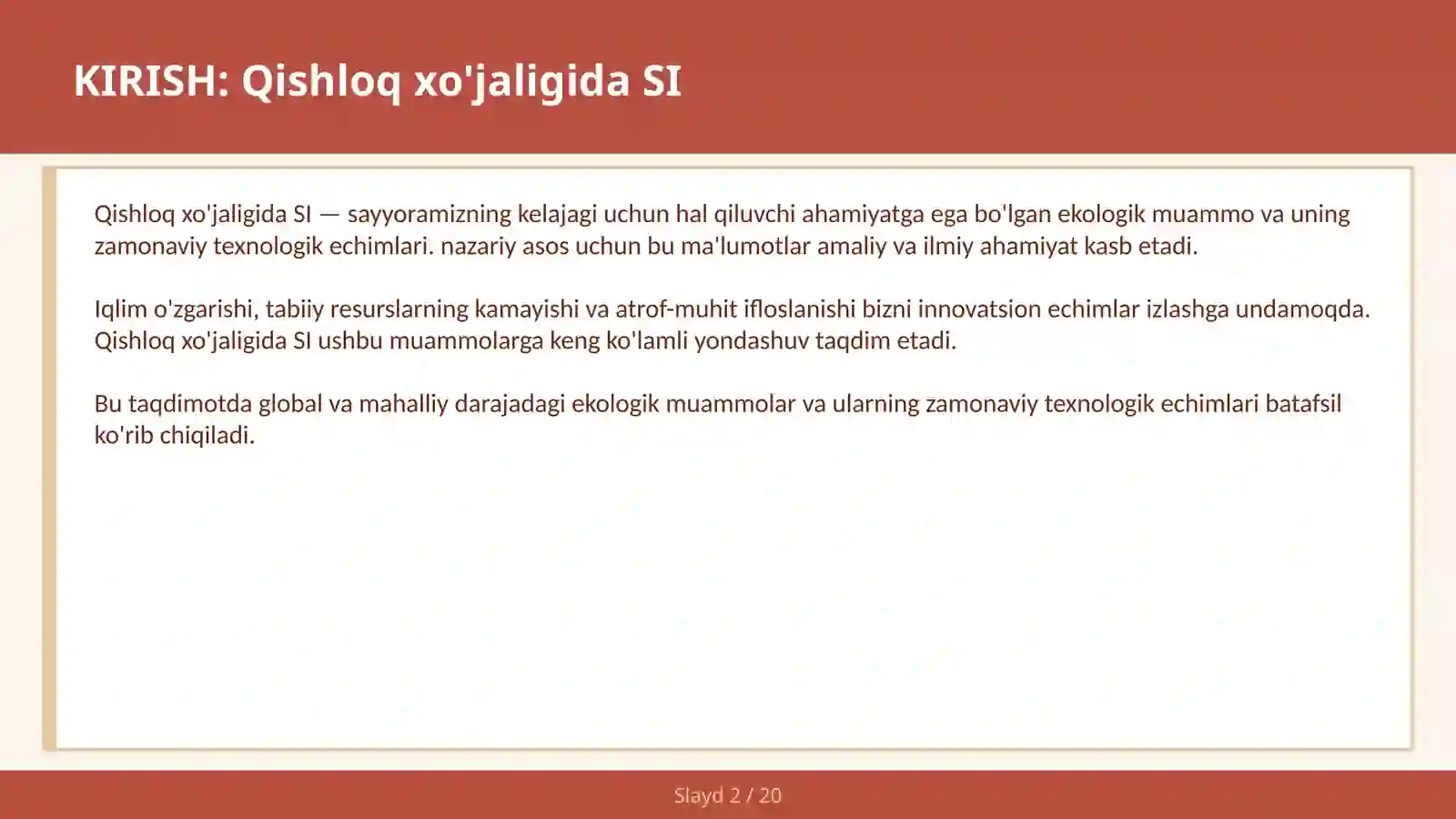 KIRISH: Qishloq xo'jaligida SI

Qishloq xo'jaligida SI — sayyoramizning kelajagi uchun hal qiluvchi ahamiyatga ega bo'lgan ekologik muammo va uning zamonaviy texnologik echimlari. nazariy asos uchun bu ma'lumotlar amaliy va ilmiy ahamiyat kasb etadi.

Iqlim o'zgarishi, tabiiy resurslarning kamayishi va atrof-muhit ifloslanishi bizni innovatsion echimlar izlashga undamoqda. Qishloq xo'jaligida SI ushbu muammolarga keng ko'lamli yondashuv taqdim etadi.

Bu taqdimotda global va mahalliy darajadagi ekologik muammolar va ularning zamonaviy texnologik echimlari batafsil ko'rib chiqiladi.

Slayd 2 / 20